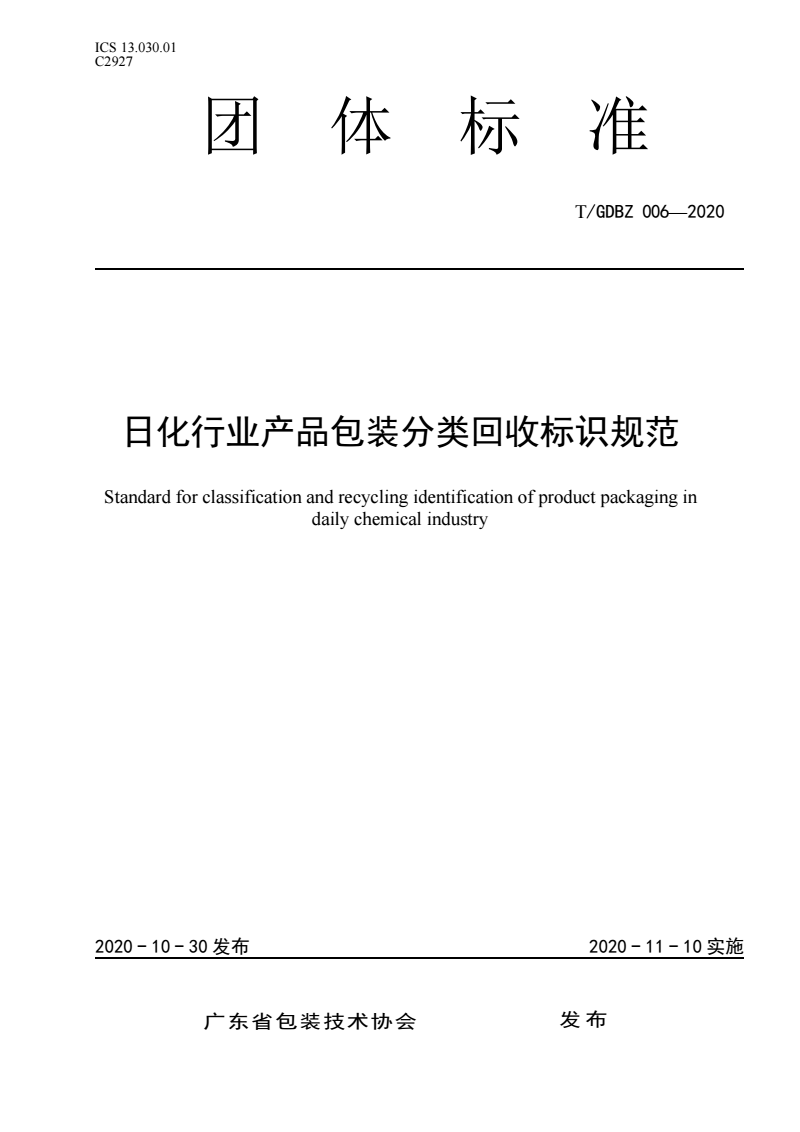 ICS 13.030.01
C2927

团 体 标 准

T/GDBZ 006—2020

日化行业产品包装分类回收标识规范

Standard for classification and recycling identification of product packaging in daily chemical industry

2020 - 10 - 30 发布

2020 - 11 - 10 实施

广东省包装技术协会 发布